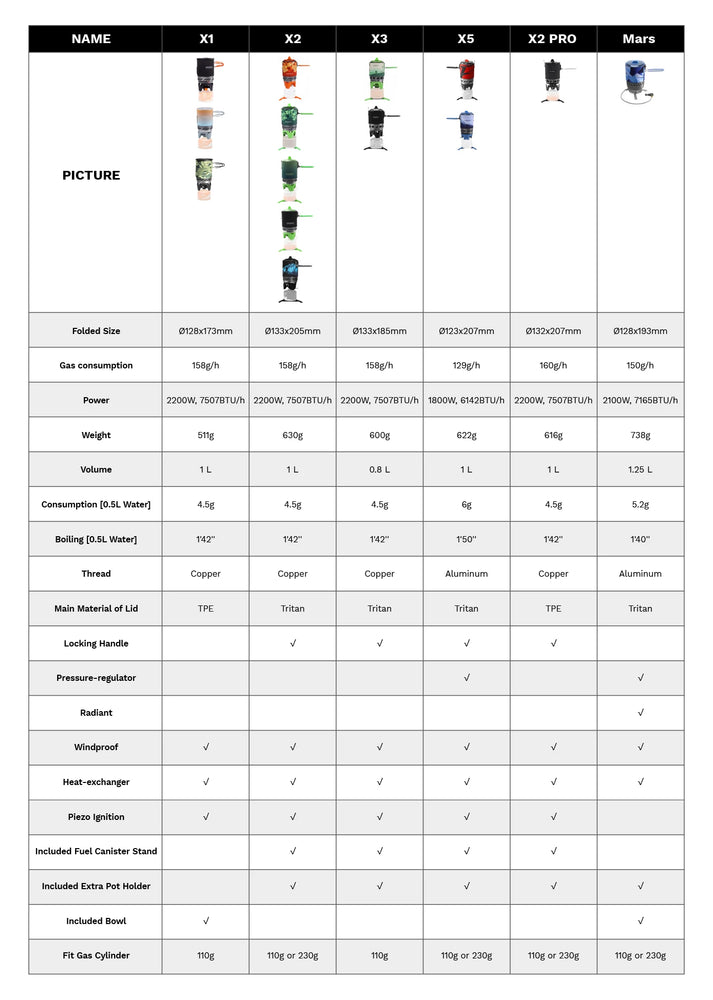 | NAME | X1 | X2 | X3 | X5 | X2 PRO | Mars |
|---|---|---|---|---|---|---|
| PICTURE | | | | | | |
| Folded Size | Ø128x173mm | Ø133x205mm | Ø133x185mm | Ø123x207mm | Ø132x207mm | Ø128x193mm |
| Gas consumption | 158g/h | 158g/h | 158g/h | 129g/h | 160g/h | 150g/h |
| Power | 2200W, 7507BTU/h | 2200W, 7507BTU/h | 2200W, 7507BTU/h | 1800W, 6142BTU/h | 2200W, 7507BTU/h | 2100W, 7165BTU/h |
| Weight | 511g | 630g | 600g | 622g | 616g | 738g |
| Volume | 1 L | 1 L | 0.8 L | 1 L | 1 L | 1.25 L |
| Consumption [0.5L Water] | 4.5g | 4.5g | 4.5g | 6g | 4.5g | 5.2g |
| Boiling [0.5L Water] | 1'42'' | 1'42'' | 1'42'' | 1'50'' | 1'42'' | 1'40'' |
| Thread | Copper | Copper | Copper | Aluminum | Copper | Aluminum |
| Main Material of Lid | TPE | Tritan | Tritan | Tritan | TPE | Tritan |
| Locking Handle | | √ | √ | √ | √ | |
| Pressure-regulator | | | | √ | | √ |
| Radiant | | | | | | √ |
| Windproof | √ | √ | √ | √ | √ | √ |
| Heat-exchanger | √ | √ | √ | √ | √ | √ |
| Piezo Ignition | √ | √ | √ | √ | √ | |
| Included Fuel Canister Stand | | √ | √ | √ | √ | |
| Included Extra Pot Holder | | √ | √ | √ | √ | √ |
| Included Bowl | √ | | | | | √ |
| Fit Gas Cylinder | 110g | 110g or 230g | 110g | 110g or 230g | 110g or 230g | 110g or 230g |